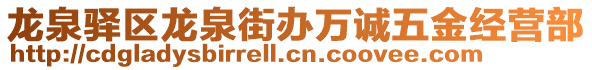 龙泉驿区龙泉街办万诚五金经营部
http://cdgladysbirrell.cn.coovee.com